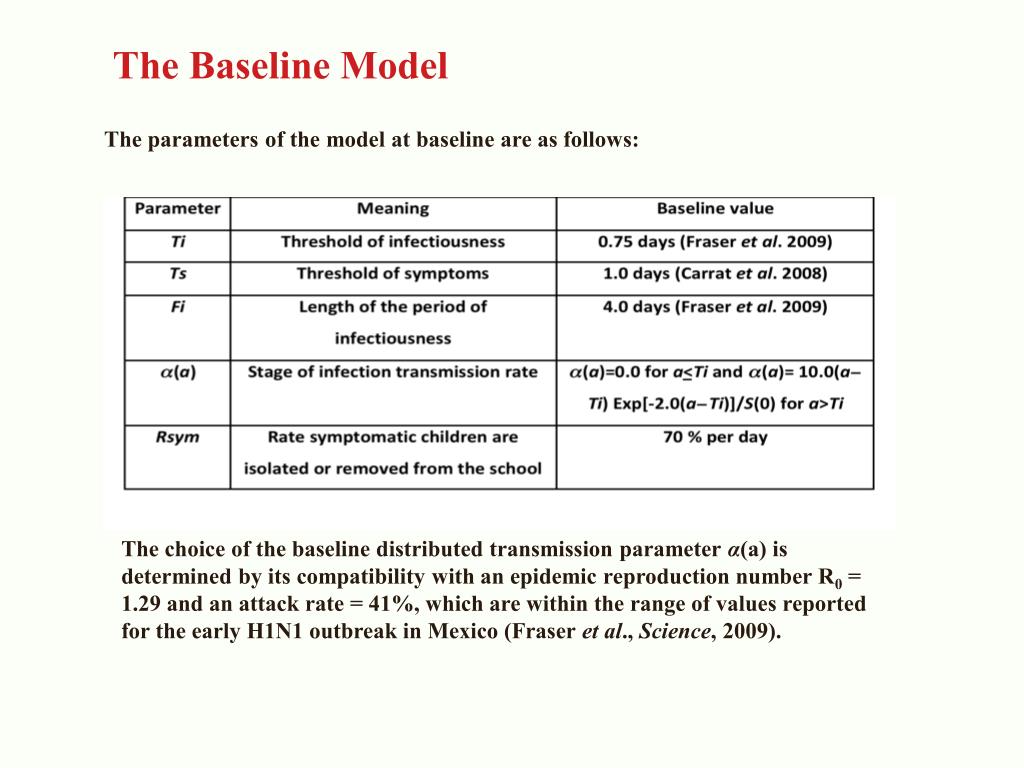 The Baseline Model

The parameters of the model at baseline are as follows:

| Parameter | Meaning | Baseline value |
|---|---|---|
| Ti | Threshold of infectiousness | 0.75 days (Fraser et al. 2009) |
| Ts | Threshold of symptoms | 1.0 days (Carrat et al. 2008) |
| Fi | Length of the period of infectiousness | 4.0 days (Fraser et al. 2009) |
| $\alpha(a)$ | Stage of infection transmission rate | $\alpha(a)$=0.0 for $a \leq Ti$ and $\alpha(a)$= 10.0($a$–$Ti$) Exp[-2.0($a$–$Ti$)]/$S$(0) for $a$>$Ti$ |
| Rsym | Rate symptomatic children are isolated or removed from the school | 70 % per day |

The choice of the baseline distributed transmission parameter $\alpha$(a) is determined by its compatibility with an epidemic reproduction number $R_0$ = 1.29 and an attack rate = 41%, which are within the range of values reported for the early H1N1 outbreak in Mexico (Fraser et al., Science, 2009).